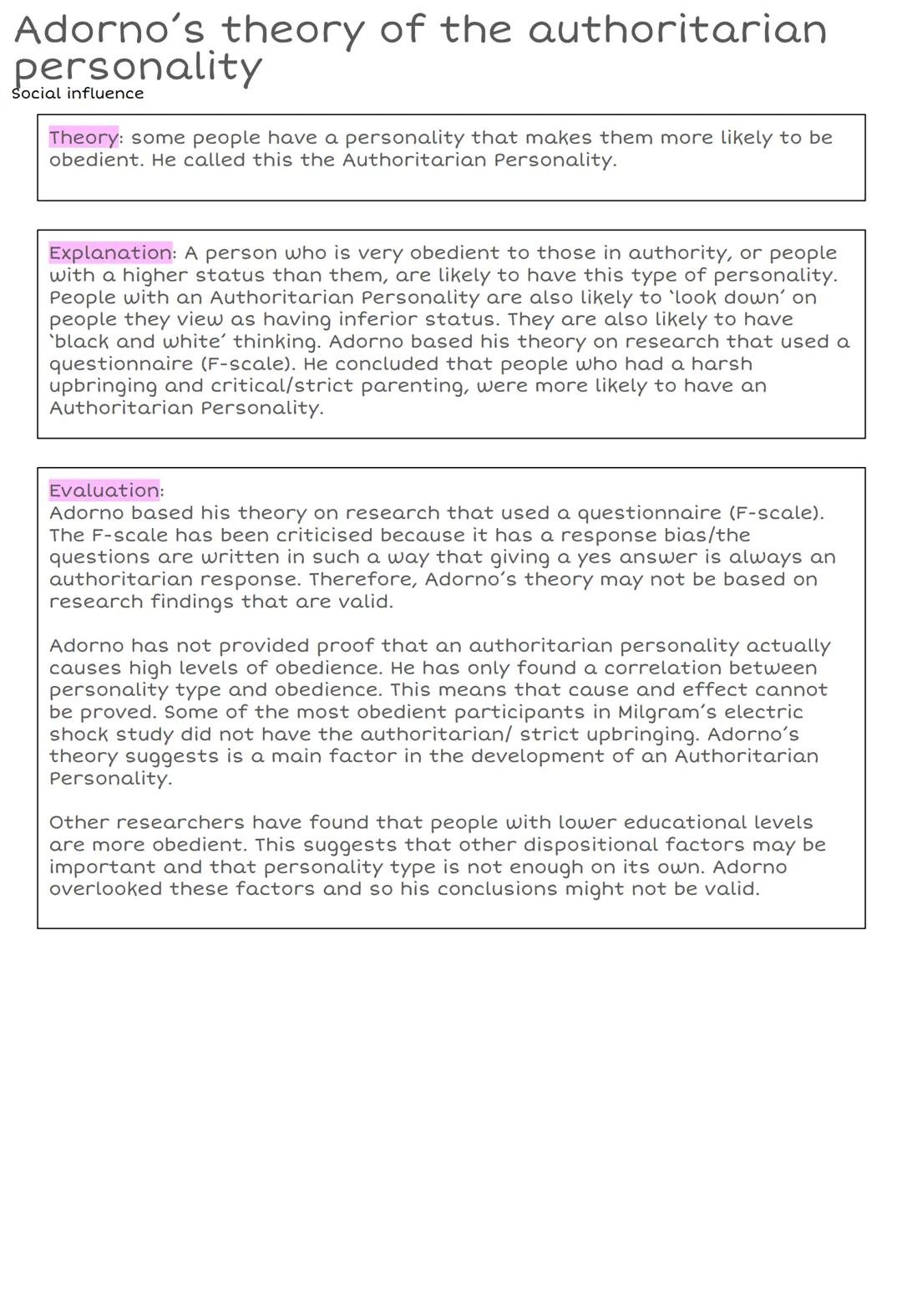 Adorno's theory of the authoritarian personality
Social influence

Theory: some people have a personality that makes them more likely to be obedient. He called this the Authoritarian Personality.

Explanation: A person who is very obedient to those in authority, or people with a higher status than them, are likely to have this type of personality. People with an Authoritarian Personality are also likely to 'look down' on people they view as having inferior status. They are also likely to have 'black and white' thinking. Adorno based his theory on research that used a questionnaire (F-scale). He concluded that people who had a harsh upbringing and critical/strict parenting, were more likely to have an Authoritarian Personality.

Evaluation:
Adorno based his theory on research that used a questionnaire (F-scale). The F-scale has been criticised because it has a response bias/the questions are written in such a way that giving a yes answer is always an authoritarian response. Therefore, Adorno's theory may not be based on research findings that are valid.

Adorno has not provided proof that an authoritarian personality actually causes high levels of obedience. He has only found a correlation between personality type and obedience. This means that cause and effect cannot be proved. Some of the most obedient participants in Milgram's electric shock study did not have the authoritarian/ strict upbringing. Adorno's theory suggests is a main factor in the development of an Authoritarian Personality.

Other researchers have found that people with lower educational levels are more obedient. This suggests that other dispositional factors may be important and that personality type is not enough on its own. Adorno overlooked these factors and so his conclusions might not be valid.